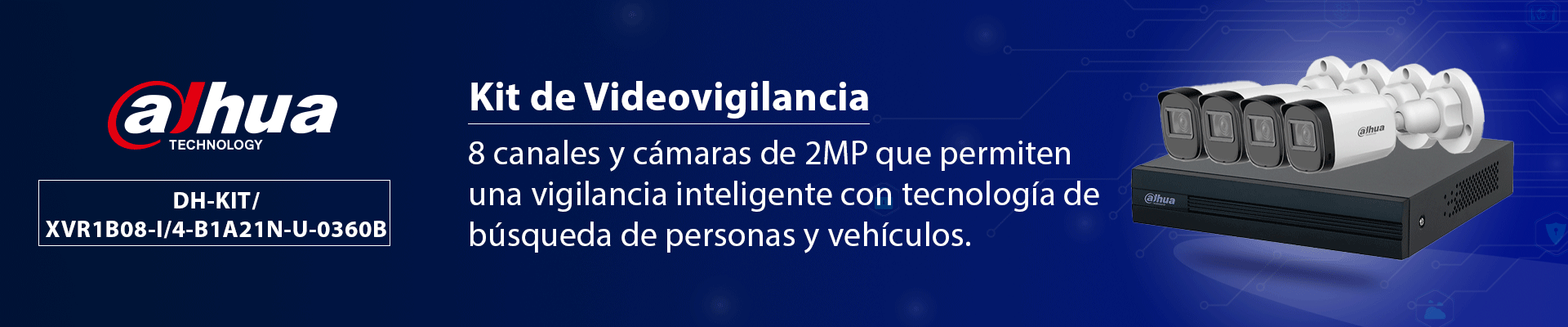 alhua
TECHNOLOGY

DH-KIT/
XVR1B08-I/4-B1A21N-U-0360B

Kit de Videovigilancia

8 canales y cámaras de 2MP que permiten una vigilancia inteligente con tecnología de búsqueda de personas y vehículos.

alhua

alhua